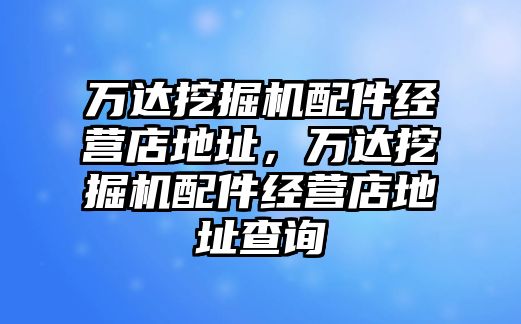 万达挖掘机配件经营店地址，万达挖掘机配件经营店地址查询